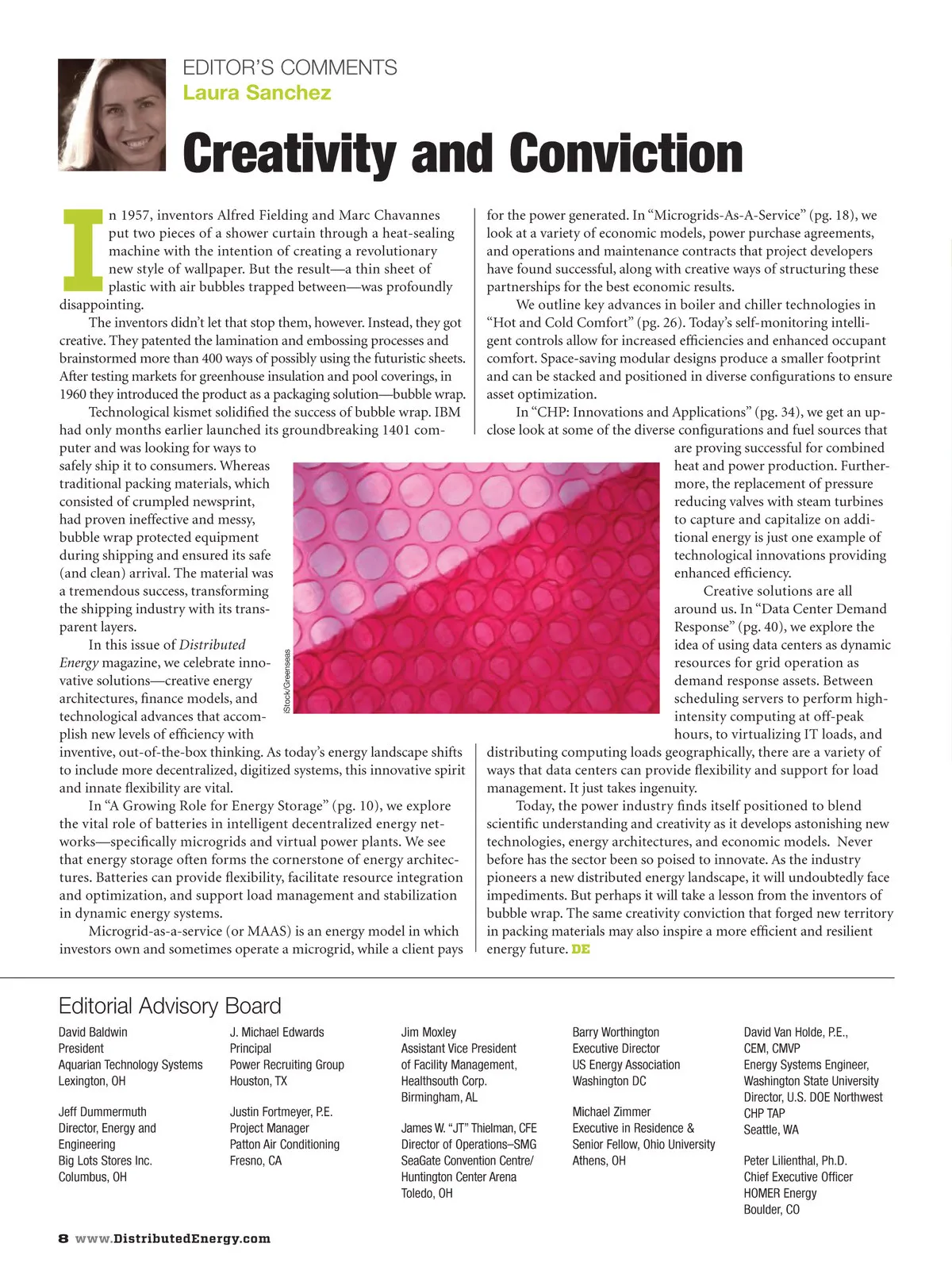 EDITOR'S COMMENTS
Laura Sanchez

Creativity and Conviction

In 1957, inventors Alfred Fielding and Marc Chavannes put two pieces of a shower curtain through a heat-sealing machine with the intention of creating a revolutionary new style of wallpaper. But the result—a thin sheet of plastic with air bubbles trapped between—was profoundly disappointing.

The inventors didn't let that stop them, however. Instead, they got creative. They patented the lamination and embossing processes and brainstormed more than 400 ways of possibly using the futuristic sheets. After testing markets for greenhouse insulation and pool coverings, in 1960 they introduced the product as a packaging solution—bubble wrap.

Technological kismet solidified the success of bubble wrap. IBM had only months earlier launched its groundbreaking 1401 computer and was looking for ways to safely ship it to consumers. Whereas traditional packing materials, which consisted of crumpled newsprint, had proven ineffective and messy, bubble wrap protected equipment during shipping and ensured its safe (and clean) arrival. The material was a tremendous success, transforming the shipping industry with its transparent layers.

In this issue of Distributed Energy magazine, we celebrate innovative solutions—creative energy architectures, finance models, and technological advances that accomplish new levels of efficiency with inventive, out-of-the-box thinking. As today's energy landscape shifts to include more decentralized, digitized systems, this innovative spirit and innate flexibility are vital.

In "A Growing Role for Energy Storage" (pg. 10), we explore the vital role of batteries in intelligent decentralized energy networks—specifically microgrids and virtual power plants. We see that energy storage often forms the cornerstone of energy architectures. Batteries can provide flexibility, facilitate resource integration and optimization, and support load management and stabilization in dynamic energy systems.

Microgrid-as-a-service (or MAAS) is an energy model in which investors own and sometimes operate a microgrid, while a client pays for the power generated. In "Microgrids-As-A-Service" (pg. 18), we look at a variety of economic models, power purchase agreements, and operations and maintenance contracts that project developers have found successful, along with creative ways of structuring these partnerships for the best economic results.

We outline key advances in boiler and chiller technologies in "Hot and Cold Comfort" (pg. 26). Today's self-monitoring intelligent controls allow for increased efficiencies and enhanced occupant comfort. Space-saving modular designs produce a smaller footprint and can be stacked and positioned in diverse configurations to ensure asset optimization.

In "CHP: Innovations and Applications" (pg. 34), we get an up-close look at some of the diverse configurations and fuel sources that are proving successful for combined heat and power production. Furthermore, the replacement of pressure reducing valves with steam turbines to capture and capitalize on additional energy is just one example of technological innovations providing enhanced efficiency.

Creative solutions are all around us. In "Data Center Demand Response" (pg. 40), we explore the idea of using data centers as dynamic resources for grid operation as demand response assets. Between scheduling servers to perform high-intensity computing at off-peak hours, to virtualizing IT loads, and distributing computing loads geographically, there are a variety of ways that data centers can provide flexibility and support for load management. It just takes ingenuity.

Today, the power industry finds itself positioned to blend scientific understanding and creativity as it develops astonishing new technologies, energy architectures, and economic models. Never before has the sector been so poised to innovate. As the industry pioneers a new distributed energy landscape, it will undoubtedly face impediments. But perhaps it will take a lesson from the inventors of bubble wrap. The same creativity conviction that forged new territory in packing materials may also inspire a more efficient and resilient energy future. DE

iStock/Greenseas

Editorial Advisory Board

David Baldwin
President
Aquarian Technology Systems
Lexington, OH

Jeff Dummermuth
Director, Energy and Engineering
Big Lots Stores Inc.
Columbus, OH

J. Michael Edwards
Principal
Power Recruiting Group
Houston, TX

Justin Fortmeyer, P.E.
Project Manager
Patton Air Conditioning
Fresno, CA

Jim Moxley
Assistant Vice President of Facility Management,
Healthsouth Corp.
Birmingham, AL

James W. "JT" Thielman, CFE
Director of Operations–SMG
SeaGate Convention Centre/
Huntington Center Arena
Toledo, OH

Barry Worthington
Executive Director
US Energy Association
Washington DC

Michael Zimmer
Executive in Residence &
Senior Fellow, Ohio University
Athens, OH

David Van Holde, P.E., CEM, CMVP
Energy Systems Engineer,
Washington State University
Director, U.S. DOE Northwest CHP TAP
Seattle, WA

Peter Lilienthal, Ph.D.
Chief Executive Officer
HOMER Energy
Boulder, CO

8 www.DistributedEnergy.com